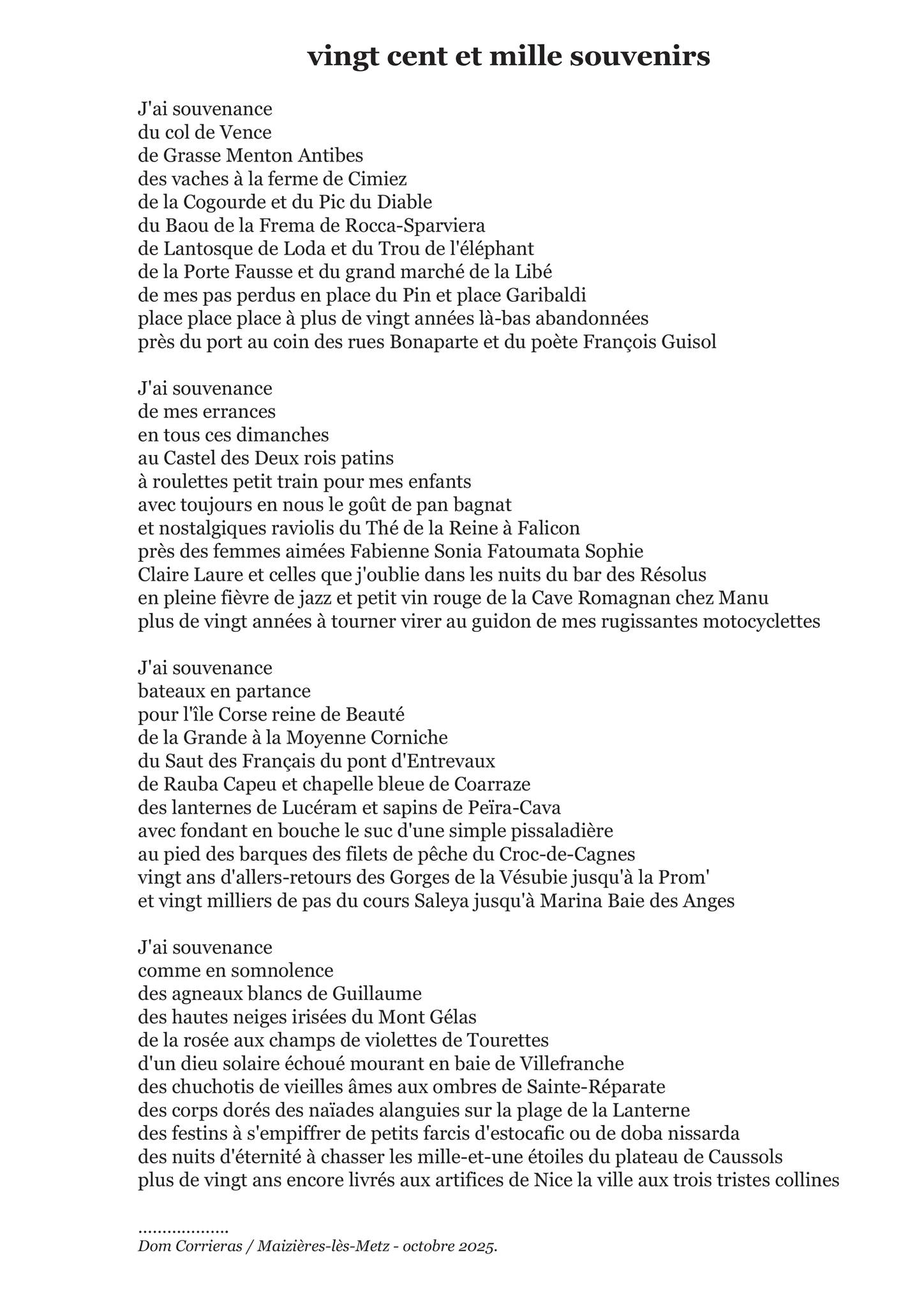 vingt cent et mille souvenirs

J'ai souvenance
du col de Vence
de Grasse Menton Antibes
des vaches à la ferme de Cimiez
de la Cogourde et du Pic du Diable
du Baou de la Frema de Rocca-Sparviera
de Lantosque de Loda et du Trou de l'éléphant
de la Porte Fausse et du grand marché de la Libé
de mes pas perdus en place du Pin et place Garibaldi
place place place à plus de vingt années là-bas abandonnées
près du port au coin des rues Bonaparte et du poète François Guisol

J'ai souvenance
de mes errances
en tous ces dimanches
au Castel des Deux rois patins
à roulettes petit train pour mes enfants
avec toujours en nous le goût de pan bagnat
et nostalgiques raviolis du Thé de la Reine à Falicon
près des femmes aimées Fabienne Sonia Fatoumata Sophie
Claire Laure et celles que j'oublie dans les nuits du bar des Résolus
en pleine fièvre de jazz et petit vin rouge de la Cave Romagnan chez Manu
plus de vingt années à tourner virer au guidon de mes rugissantes motocyclettes

J'ai souvenance
bateaux en partance
pour l'île Corse reine de Beauté
de la Grande à la Moyenne Corniche
du Saut des Français du pont d'Entrevaux
de Rauba Capeu et chapelle bleue de Coarraze
des lanternes de Lucéram et sapins de Peïra-Cava
avec fondant en bouche le suc d'une simple pissaladière
au pied des barques des filets de pêche du Croc-de-Cagnes
vingt ans d'allers-retours des Gorges de la Vésubie jusqu'à la Prom'
et vingt milliers de pas du cours Saleya jusqu'à Marina Baie des Anges

J'ai souvenance
comme en somnolence
des agneaux blancs de Guillaume
des hautes neiges irisées du Mont Gélas
de la rosée aux champs de violettes de Tourettes
d'un dieu solaire échoué mourant en baie de Villefranche
des chuchotis de vieilles âmes aux ombres de Sainte-Réparate
des corps dorés des naïades alanguies sur la plage de la Lanterne
des festins à s'empiffrer de petits farcis d'estocafic ou de doba nissarda
des nuits d'éternité à chasser les mille-et-une étoiles du plateau de Caussols
plus de vingt ans encore livrés aux artifices de Nice la ville aux trois tristes collines

..................
Dom Corrieras / Maizières-lès-Metz - octobre 2025.